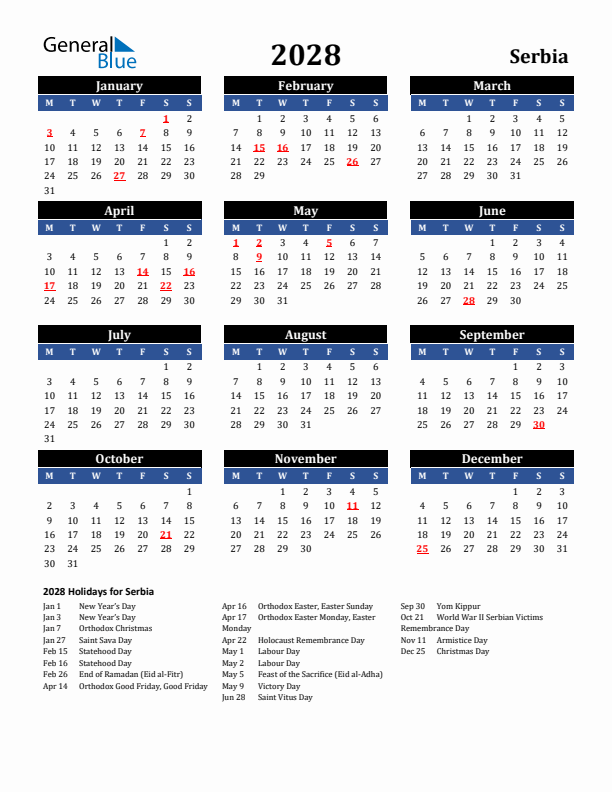 General Blue

2028

Serbia

January

| M | T | W | T | F | S | S |
|---|---|---|---|---|---|---|
| | | | | | 1 | 2 |
| 3 | 4 | 5 | 6 | 7 | 8 | 9 |
| 10 | 11 | 12 | 13 | 14 | 15 | 16 |
| 17 | 18 | 19 | 20 | 21 | 22 | 23 |
| 24 | 25 | 26 | 27 | 28 | 29 | 30 |
| 31 | | | | | | |

February

| M | T | W | T | F | S | S |
|---|---|---|---|---|---|---|
| | 1 | 2 | 3 | 4 | 5 | 6 |
| 7 | 8 | 9 | 10 | 11 | 12 | 13 |
| 14 | 15 | 16 | 17 | 18 | 19 | 20 |
| 21 | 22 | 23 | 24 | 25 | 26 | 27 |
| 28 | 29 | | | | | |

March

| M | T | W | T | F | S | S |
|---|---|---|---|---|---|---|
| | | 1 | 2 | 3 | 4 | 5 |
| 6 | 7 | 8 | 9 | 10 | 11 | 12 |
| 13 | 14 | 15 | 16 | 17 | 18 | 19 |
| 20 | 21 | 22 | 23 | 24 | 25 | 26 |
| 27 | 28 | 29 | 30 | 31 | | |

April

| M | T | W | T | F | S | S |
|---|---|---|---|---|---|---|
| | | | | | 1 | 2 |
| 3 | 4 | 5 | 6 | 7 | 8 | 9 |
| 10 | 11 | 12 | 13 | 14 | 15 | 16 |
| 17 | 18 | 19 | 20 | 21 | 22 | 23 |
| 24 | 25 | 26 | 27 | 28 | 29 | 30 |

May

| M | T | W | T | F | S | S |
|---|---|---|---|---|---|---|
| 1 | 2 | 3 | 4 | 5 | 6 | 7 |
| 8 | 9 | 10 | 11 | 12 | 13 | 14 |
| 15 | 16 | 17 | 18 | 19 | 20 | 21 |
| 22 | 23 | 24 | 25 | 26 | 27 | 28 |
| 29 | 30 | 31 | | | | |

June

| M | T | W | T | F | S | S |
|---|---|---|---|---|---|---|
| | | | 1 | 2 | 3 | 4 |
| 5 | 6 | 7 | 8 | 9 | 10 | 11 |
| 12 | 13 | 14 | 15 | 16 | 17 | 18 |
| 19 | 20 | 21 | 22 | 23 | 24 | 25 |
| 26 | 27 | 28 | 29 | 30 | | |

July

| M | T | W | T | F | S | S |
|---|---|---|---|---|---|---|
| | | | | | 1 | 2 |
| 3 | 4 | 5 | 6 | 7 | 8 | 9 |
| 10 | 11 | 12 | 13 | 14 | 15 | 16 |
| 17 | 18 | 19 | 20 | 21 | 22 | 23 |
| 24 | 25 | 26 | 27 | 28 | 29 | 30 |
| 31 | | | | | | |

August

| M | T | W | T | F | S | S |
|---|---|---|---|---|---|---|
| | 1 | 2 | 3 | 4 | 5 | 6 |
| 7 | 8 | 9 | 10 | 11 | 12 | 13 |
| 14 | 15 | 16 | 17 | 18 | 19 | 20 |
| 21 | 22 | 23 | 24 | 25 | 26 | 27 |
| 28 | 29 | 30 | 31 | | | |

September

| M | T | W | T | F | S | S |
|---|---|---|---|---|---|---|
| | | | | 1 | 2 | 3 |
| 4 | 5 | 6 | 7 | 8 | 9 | 10 |
| 11 | 12 | 13 | 14 | 15 | 16 | 17 |
| 18 | 19 | 20 | 21 | 22 | 23 | 24 |
| 25 | 26 | 27 | 28 | 29 | 30 | |

October

| M | T | W | T | F | S | S |
|---|---|---|---|---|---|---|
| | | | | | | 1 |
| 2 | 3 | 4 | 5 | 6 | 7 | 8 |
| 9 | 10 | 11 | 12 | 13 | 14 | 15 |
| 16 | 17 | 18 | 19 | 20 | 21 | 22 |
| 23 | 24 | 25 | 26 | 27 | 28 | 29 |
| 30 | 31 | | | | | |

November

| M | T | W | T | F | S | S |
|---|---|---|---|---|---|---|
| | | 1 | 2 | 3 | 4 | 5 |
| 6 | 7 | 8 | 9 | 10 | 11 | 12 |
| 13 | 14 | 15 | 16 | 17 | 18 | 19 |
| 20 | 21 | 22 | 23 | 24 | 25 | 26 |
| 27 | 28 | 29 | 30 | | | |

December

| M | T | W | T | F | S | S |
|---|---|---|---|---|---|---|
| | | | | 1 | 2 | 3 |
| 4 | 5 | 6 | 7 | 8 | 9 | 10 |
| 11 | 12 | 13 | 14 | 15 | 16 | 17 |
| 18 | 19 | 20 | 21 | 22 | 23 | 24 |
| 25 | 26 | 27 | 28 | 29 | 30 | 31 |

2028 Holidays for Serbia

Jan 1 New Year's Day
Jan 3 New Year's Day
Jan 7 Orthodox Christmas
Jan 27 Saint Sava Day
Feb 15 Statehood Day
Feb 16 Statehood Day
Feb 26 End of Ramadan (Eid al-Fitr)
Apr 14 Orthodox Good Friday, Good Friday

Apr 16 Orthodox Easter, Easter Sunday
Apr 17 Orthodox Easter Monday, Easter Monday
Apr 22 Holocaust Remembrance Day
May 1 Labour Day
May 2 Labour Day
May 5 Feast of the Sacrifice (Eid al-Adha)
May 9 Victory Day
Jun 28 Saint Vitus Day

Sep 30 Yom Kippur
Oct 21 World War II Serbian Victims Remembrance Day
Nov 11 Armistice Day
Dec 25 Christmas Day